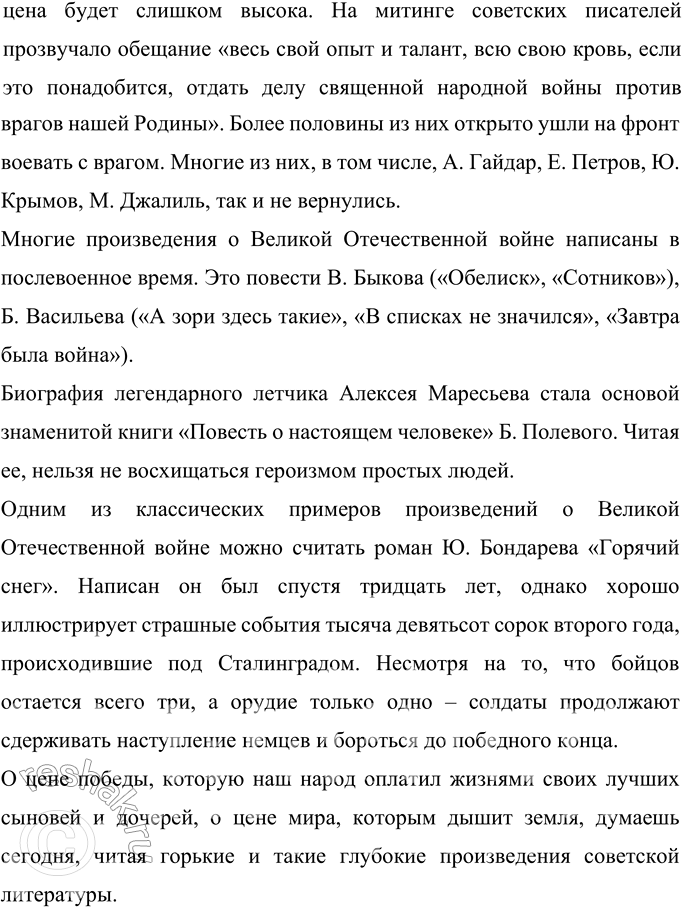 цена будет слишком высока. На митинге советских писателей прозвучало обещание «весь свой опыт и талант, всю свою кровь, если это понадобится, отдать делу священной народной войны против врагов нашей Родины». Более половины из них открыто ушли на фронт воевать с врагом. Многие из них, в том числе, А. Гайдар, Е. Петров, Ю. Крымов, М. Джалиль, так и не вернулись.

Многие произведения о Великой Отечественной войне написаны в послевоенное время. Это повести В. Быкова («Обелиск», «Сотников»), Б. Васильева («А зори здесь такие», «В списках не значился», «Завтра была война»).

Биография легендарного летчика Алексея Маресьева стала основой знаменитой книги «Повесть о настоящем человеке» Б. Полевого. Читая ее, нельзя не восхищаться героизмом простых людей.

Одним из классических примеров произведений о Великой Отечественной войне можно считать роман Ю. Бондарева «Горячий снег». Написан он был спустя тридцать лет, однако хорошо иллюстрирует страшные события тысяча девятьсот сорок второго года, происходившие под Сталинградом. Несмотря на то, что бойцов остается всего три, а орудие только одно – солдаты продолжают сдерживать наступление немцев и бороться до победного конца.

О цене победы, которую наш народ оплатил жизнями своих лучших сыновей и дочерей, о цене мира, которым дышит земля, думаешь сегодня, читая горькие и такие глубокие произведения советской литературы.

© reshak.ru